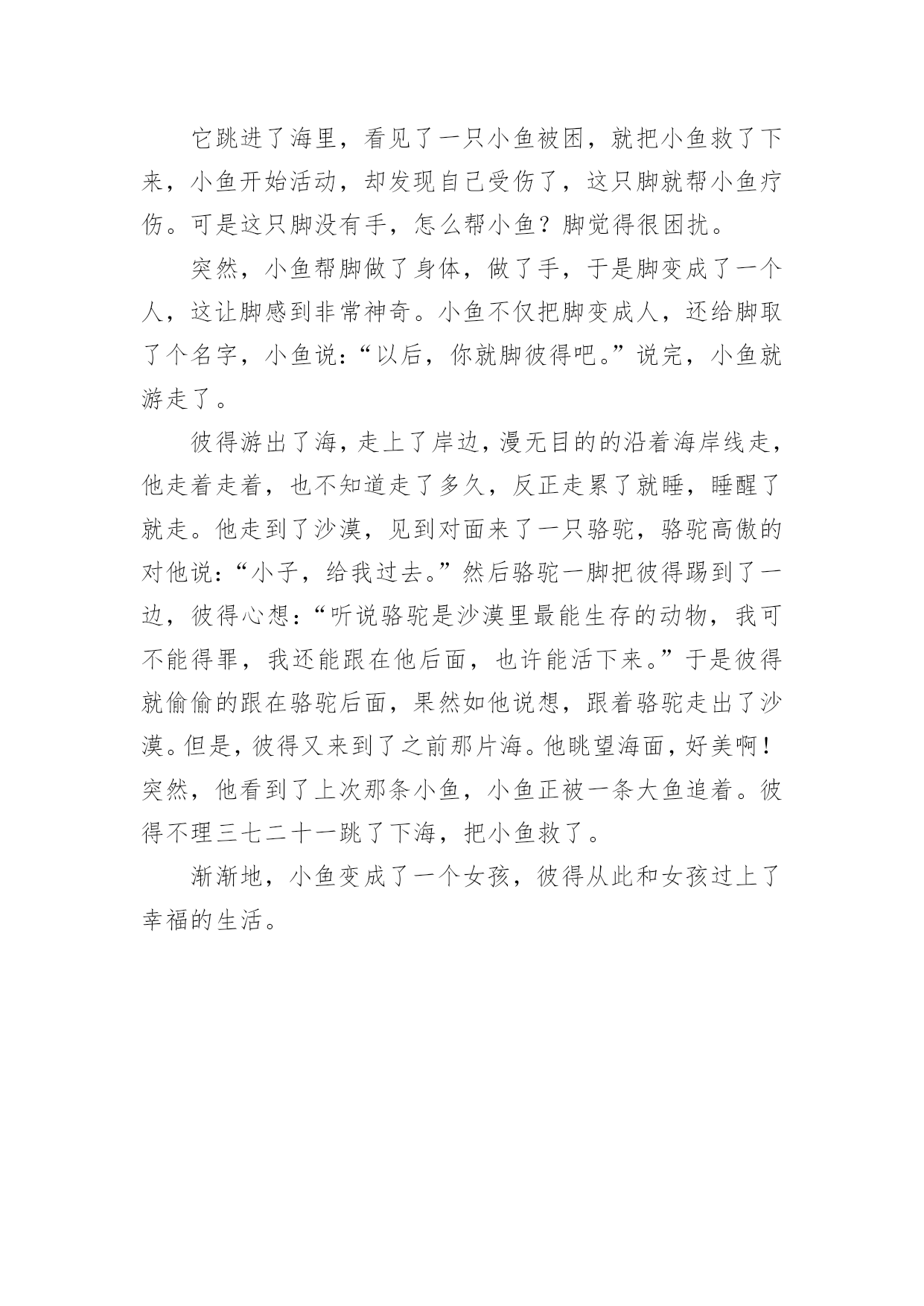 它跳进了海里，看见了一只小鱼被困，就把小鱼救了下来，小鱼开始活动，却发现自己受伤了，这只脚就帮小鱼疗伤。可是这只脚没有手，怎么帮小鱼？脚觉得很困扰。

突然，小鱼帮脚做了身体，做了手，于是脚变成了一个人，这让脚感到非常神奇。小鱼不仅把脚变成人，还给脚取了个名字，小鱼说：“以后，你就脚彼得吧。”说完，小鱼就游走了。

彼得游出了海，走上了岸边，漫无目的的沿着海岸线走，他走着走着，也不知道走了多久，反正走累了就睡，睡醒了就走。他走到了沙漠，见到对面来了一只骆驼，骆驼高傲的对他说：“小子，给我过去。”然后骆驼一脚把彼得踢到了一边，彼得心想：“听说骆驼是沙漠里最能生存的动物，我可不能得罪，我还能跟在他后面，也许能活下来。”于是彼得就偷偷的跟在骆驼后面，果然如他说想，跟着骆驼走出了沙漠。但是，彼得又来到了之前那片海。他眺望海面，好美啊！突然，他看到了上次那条小鱼，小鱼正被一条大鱼追着。彼得不理三七二十一跳了下海，把小鱼救了。

渐渐地，小鱼变成了一个女孩，彼得从此和女孩过上了幸福的生活。